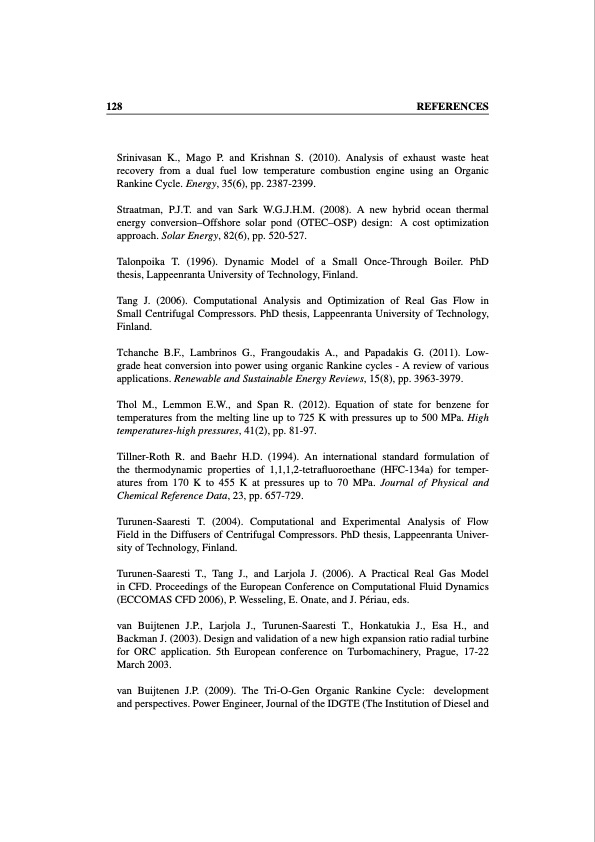 128 REFERENCES

Srinivasan K., Mago P. and Krishnan S. (2010). Analysis of exhaust waste heat recovery from a dual fuel low temperature combustion engine using an Organic Rankine Cycle. Energy, 35(6), pp. 2387-2399.

Straatman, P.J.T. and van Sark W.G.J.H.M. (2008). A new hybrid ocean thermal energy conversion–Offshore solar pond (OTEC–OSP) design: A cost optimization approach. Solar Energy, 82(6), pp. 520-527.

Talonpoika T. (1996). Dynamic Model of a Small Once-Through Boiler. PhD thesis, Lappeenranta University of Technology, Finland.

Tang J. (2006). Computational Analysis and Optimization of Real Gas Flow in Small Centrifugal Compressors. PhD thesis, Lappeenranta University of Technology, Finland.

Tchanche B.F., Lambrinos G., Frangoudakis A., and Papadakis G. (2011). Low-grade heat conversion into power using organic Rankine cycles - A review of various applications. Renewable and Sustainable Energy Reviews, 15(8), pp. 3963-3979.

Thol M., Lemmon E.W., and Span R. (2012). Equation of state for benzene for temperatures from the melting line up to 725 K with pressures up to 500 MPa. High temperatures-high pressures, 41(2), pp. 81-97.

Tillner-Roth R. and Baehr H.D. (1994). An international standard formulation of the thermodynamic properties of 1,1,1,2-tetrafluoroethane (HFC-134a) for temperatures from 170 K to 455 K at pressures up to 70 MPa. Journal of Physical and Chemical Reference Data, 23, pp. 657-729.

Turunen-Saaresti T. (2004). Computational and Experimental Analysis of Flow Field in the Diffusers of Centrifugal Compressors. PhD thesis, Lappeenranta University of Technology, Finland.

Turunen-Saaresti T., Tang J., and Larjola J. (2006). A Practical Real Gas Model in CFD. Proceedings of the European Conference on Computational Fluid Dynamics (ECCOMAS CFD 2006), P. Wesseling, E. Onate, and J. Périau, eds.

van Buijtenen J.P., Larjola J., Turunen-Saaresti T., Honkatukia J., Esa H., and Backman J. (2003). Design and validation of a new high expansion ratio radial turbine for ORC application. 5th European conference on Turbomachinery, Prague, 17-22 March 2003.

van Buijtenen J.P. (2009). The Tri-O-Gen Organic Rankine Cycle: development and perspectives. Power Engineer, Journal of the IDGTE (The Institution of Diesel and